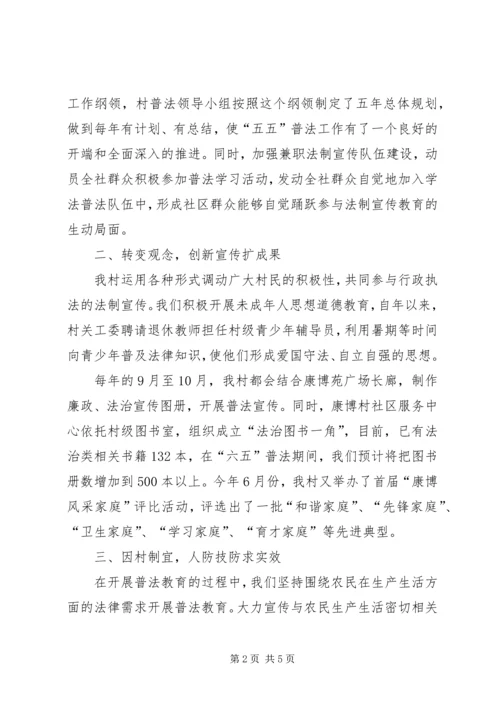 工作纲领，村普法领导小组按照这个纲领制定了五年总体规划，做到每年有计划、有总结，使“五五”普法工作有了一个良好的开端和全面深入的推进。同时，加强兼职法制宣传队伍建设，动员全社群众积极参加普法学习活动，发动全社群众自觉地加入学法普法队伍中，形成社区群众能够自觉踊跃参与法制宣传教育的生动局面。

二、转变观念，创新宣传扩成果

我村运用各种形式调动广大村民的积极性，共同参与行政执法的法制宣传。我们积极开展未成年人思想道德教育，自年以来，村关工委聘请退休教师担任村级青少年辅导员，利用暑期等时间向青少年普及法律知识，使他们形成爱国守法、自立自强的思想。

每年的9月至10月，我村都会结合康博苑广场长廊，制作廉政、法治宣传图册，开展普法宣传。同时，康博村社区服务中心依托村级图书室，组织成立“法治图书一角”，目前，已有法治类相关书籍132本，在“六五”普法期间，我们预计将把图书册数增加到500本以上。今年6月份，我村又举办了首届“康博风采家庭”评比活动，评选出了一批“和谐家庭”、“先锋家庭”、“卫生家庭”、“学习家庭”、“育才家庭”等先进典型。

三、因村制宜，人防技防求实效

在开展普法教育的过程中，我们坚持围绕农民在生产生活方面的法律需求开展普法教育。大力宣传与农民生产生活密切相关

第2页 共5页